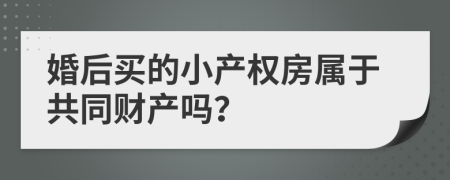 婚后买的小产权房属于共同财产吗?